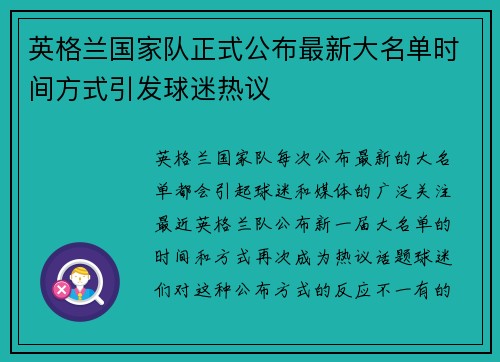 英格兰国家队正式公布最新大名单时间方式引发球迷热议

英格兰国家队每次公布最新的大名单都会引起球迷和媒体的广泛关注最近英格兰队公布新一届大名单的时间和方式再次成为热议话题球迷们对这种公布方式的反应不一有的